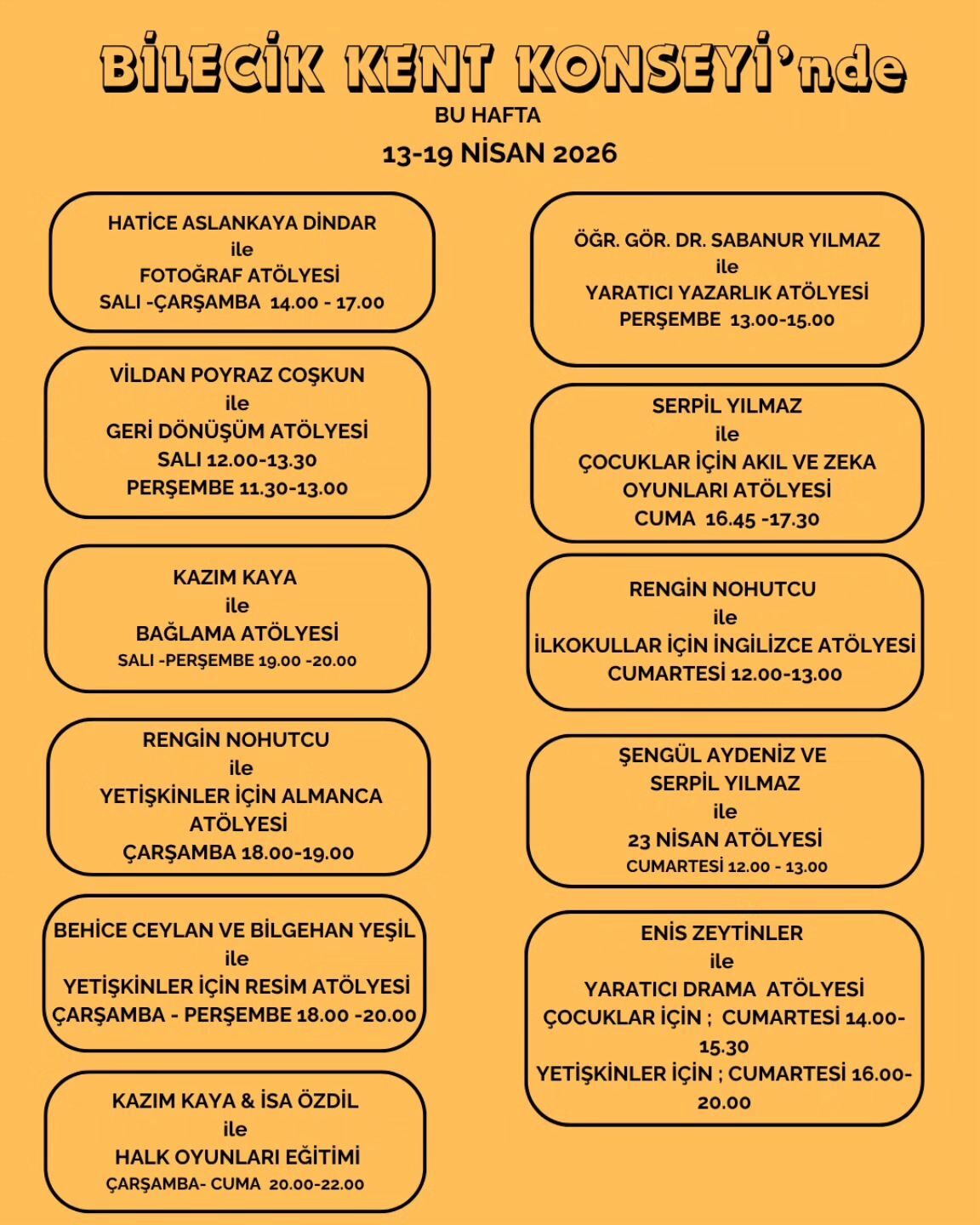 BİLECİK KENT KONSEYİ'nde

BU HAFTA

13-19 NİSAN 2026

HATİCE ASLANKAYA DİNDAR
ile
FOTOĞRAF ATÖLYESİ
SALI -ÇARŞAMBA 14.00 - 17.00

VİLDAN POYRAZ COŞKUN
ile
GERİ DÖNÜŞÜM ATÖLYESİ
SALI 12.00-13.30
PERŞEMBE 11.30-13.00

KAZIM KAYA
ile
BAĞLAMA ATÖLYESİ
SALI -PERŞEMBE 19.00 -20.00

RENGİN NOHUTCU
ile
YETİŞKİNLER İÇİN ALMANCA ATÖLYESİ
ÇARŞAMBA 18.00-19.00

BEHİCE CEYLAN VE BİLGEHAN YEŞİL
ile
YETİŞKİNLER İÇİN RESİM ATÖLYESİ
ÇARŞAMBA - PERŞEMBE 18.00 -20.00

KAZIM KAYA & İSA ÖZDİL
ile
HALK OYUNLARI EĞİTİMİ
ÇARŞAMBA- CUMA 20.00-22.00

ÖĞR. GÖR. DR. SABANUR YILMAZ
ile
YARATICI YAZARLIK ATÖLYESİ
PERŞEMBE 13.00-15.00

SERPİL YILMAZ
ile
ÇOCUKLAR İÇİN AKIL VE ZEKA OYUNLARI ATÖLYESİ
CUMA 16.45 -17.30

RENGİN NOHUTCU
ile
İLKOKULLAR İÇİN İNGİLİZCE ATÖLYESİ
CUMARTESİ 12.00-13.00

ŞENGÜL AYDENİZ VE SERPİL YILMAZ
ile
23 NİSAN ATÖLYESİ
CUMARTESİ 12.00 - 13.00

ENİS ZEYTİNLER
ile
YARATICI DRAMA ATÖLYESİ
ÇOCUKLAR İÇİN ; CUMARTESİ 14.00-15.30
YETİŞKİNLER İÇİN ; CUMARTESİ 16.00-20.00